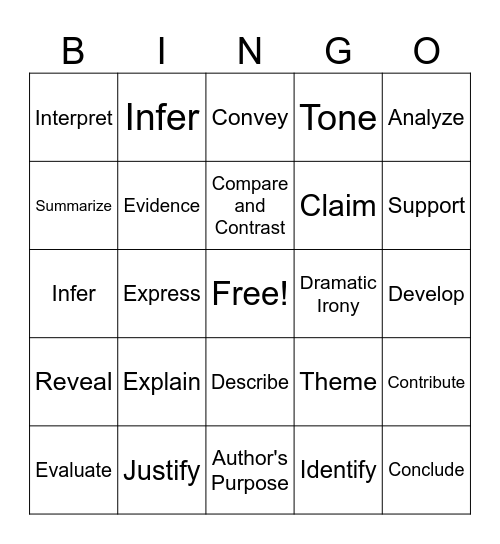 | B | I | N | G | O |
|---|---|---|---|---|
| Interpret | Infer | Convey | Tone | Analyze |
| Summarize | Evidence | Compare and Contrast | Claim | Support |
| Infer | Express | Free! | Dramatic Irony | Develop |
| Reveal | Explain | Describe | Theme | Contribute |
| Evaluate | Justify | Author's Purpose | Identify | Conclude |